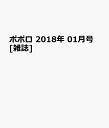 ポポロ 2018年 01月号 [雑誌]